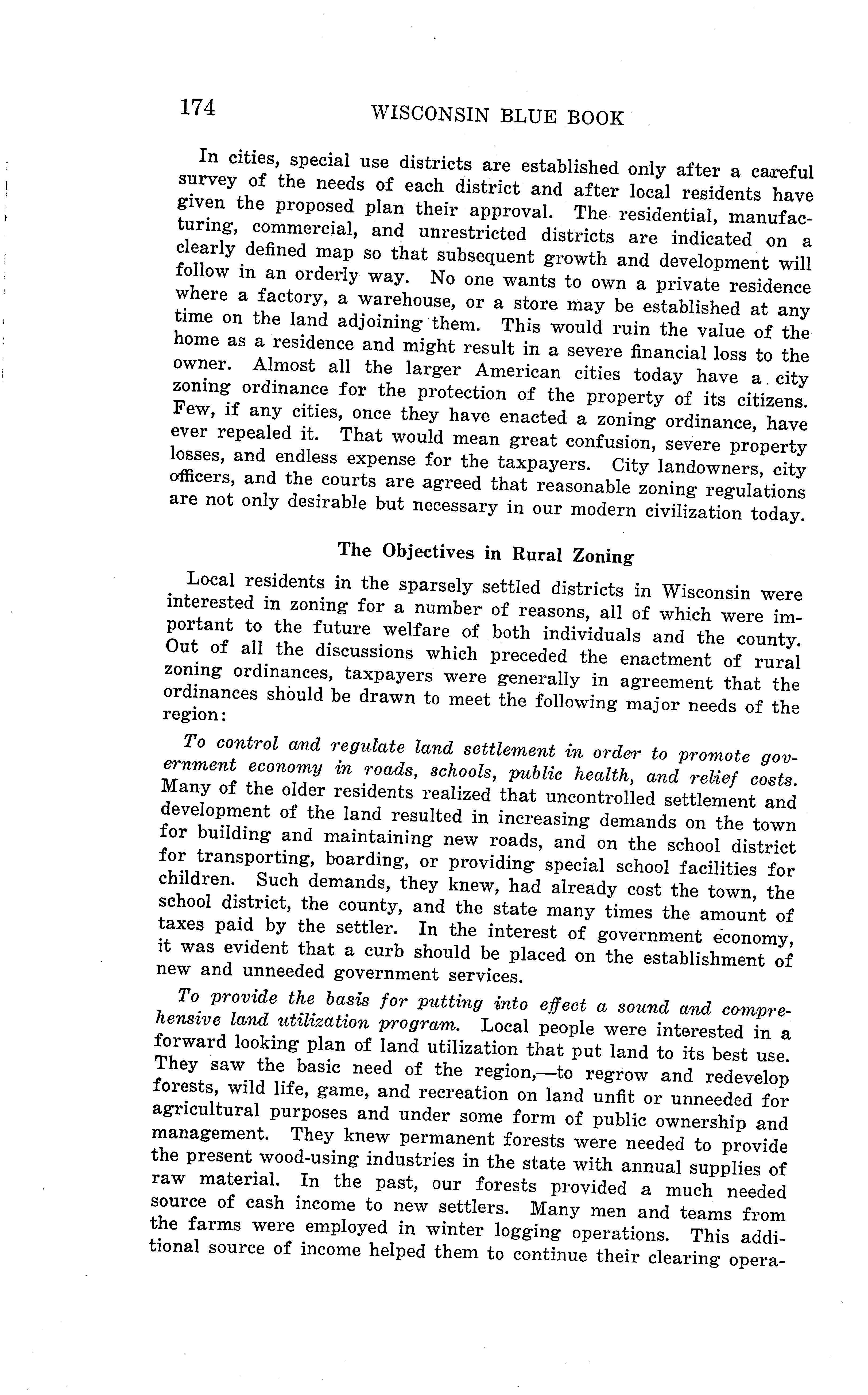 174 WISCONSIN BLUE BOOK

In cities, special use districts are established only after a careful survey of the needs of each district and after local residents have given the proposed plan their approval. The residential, manufacturing, commercial, and unrestricted districts are indicated on a clearly defined map so that subsequent growth and development will follow in an orderly way. No one wants to own a private residence where a factory, a warehouse, or a store may be established at any time on the land adjoining them. This would ruin the value of the home as a residence and might result in a severe financial loss to the owner. Almost all the larger American cities today have a city zoning ordinance for the protection of the property of its citizens. Few, if any cities, once they have enacted a zoning ordinance, have ever repealed it. That would mean great confusion, severe property losses, and endless expense for the taxpayers. City landowners, city officers, and the courts are agreed that reasonable zoning regulations are not only desirable but necessary in our modern civilization today.

The Objectives in Rural Zoning

Local residents in the sparsely settled districts in Wisconsin were interested in zoning for a number of reasons, all of which were important to the future welfare of both individuals and the county. Out of all the discussions which preceded the enactment of rural zoning ordinances, taxpayers were generally in agreement that the ordinances should be drawn to meet the following major needs of the region:

To control and regulate land settlement in order to promote government economy in roads, schools, public health, and relief costs. Many of the older residents realized that uncontrolled settlement and development of the land resulted in increasing demands on the town for building and maintaining new roads, and on the school district for transporting, boarding, or providing special school facilities for children. Such demands, they knew, had already cost the town, the school district, the county, and the state many times the amount of taxes paid by the settler. In the interest of government economy, it was evident that a curb should be placed on the establishment of new and unneeded government services.

To provide the basis for putting into effect a sound and comprehensive land utilization program. Local people were interested in a forward looking plan of land utilization that put land to its best use. They saw the basic need of the region,—to regrow and redevelop forests, wild life, game, and recreation on land unfit or unneeded for agricultural purposes and under some form of public ownership and management. They knew permanent forests were needed to provide the present wood-using industries in the state with annual supplies of raw material. In the past, our forests provided a much needed source of cash income to new settlers. Many men and teams from the farms were employed in winter logging operations. This additional source of income helped them to continue their clearing opera-